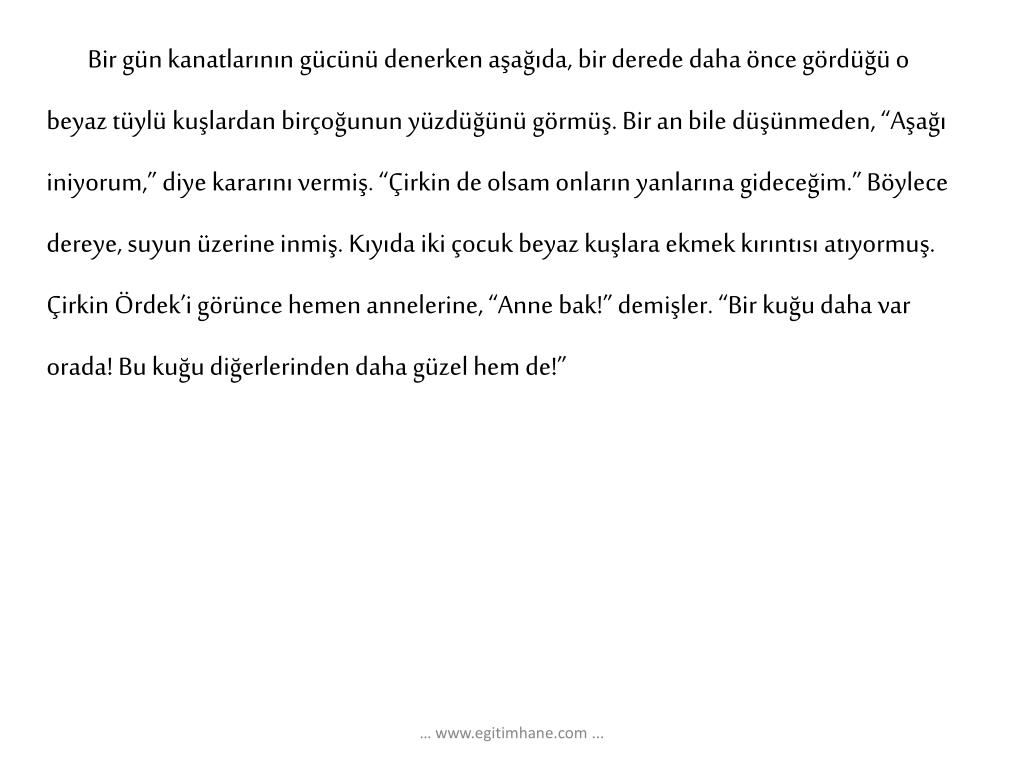 Bir gün kanatlarının gücünü denerken aşağıda, bir derede daha önce gördüğü o beyaz tüylü kuşlardan birçoğunun yüzdüğünü görmüş. Bir an bile düşünmeden, “Aşağı iniyorum,” diye kararını vermiş. “Çirkin de olsam onların yanlarına gideceğim.” Böylece dereye, suyun üzerine inmiş. Kıyıda iki çocuk beyaz kuşlara ekmek kırıntısı atıyormuş. Çirkin Ördek’i görünce hemen annelerine, “Anne bak!” demişler. “Bir kuğu daha var orada! Bu kuğu diğerlerinden daha güzel hem de!”

… www.egitimhane.com …